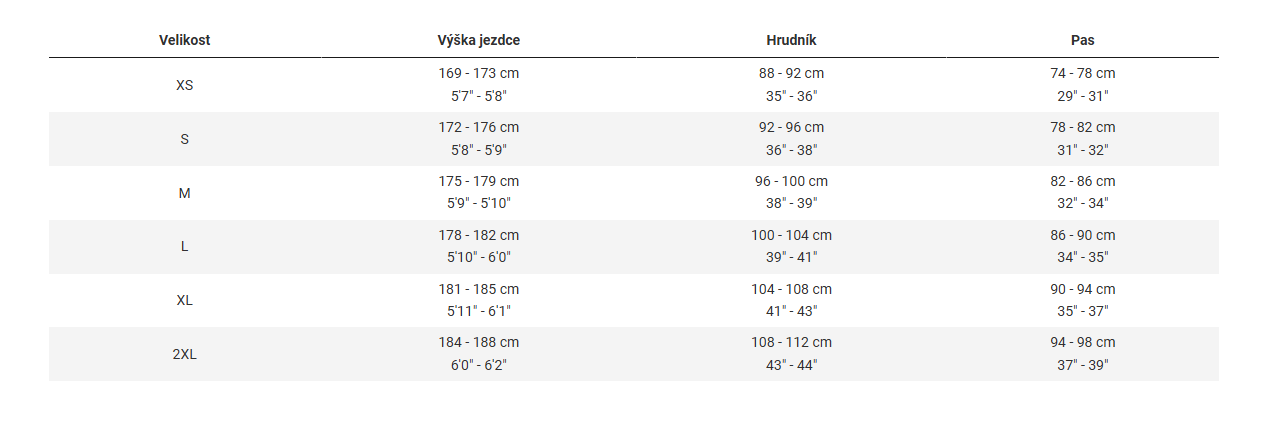 | Velikost | Výška jezdce | Hrudník | Pas |
|---|---|---|---|
| XS | 169 - 173 cm 5'7" - 5'8" | 88 - 92 cm 35" - 36" | 74 - 78 cm 29" - 31" |
| S | 172 - 176 cm 5'8" - 5'9" | 92 - 96 cm 36" - 38" | 78 - 82 cm 31" - 32" |
| M | 175 - 179 cm 5'9" - 5'10" | 96 - 100 cm 38" - 39" | 82 - 86 cm 32" - 34" |
| L | 178 - 182 cm 5'10" - 6'0" | 100 - 104 cm 39" - 41" | 86 - 90 cm 34" - 35" |
| XL | 181 - 185 cm 5'11" - 6'1" | 104 - 108 cm 41" - 43" | 90 - 94 cm 35" - 37" |
| 2XL | 184 - 188 cm 6'0" - 6'2" | 108 - 112 cm 43" - 44" | 94 - 98 cm 37" - 39" |